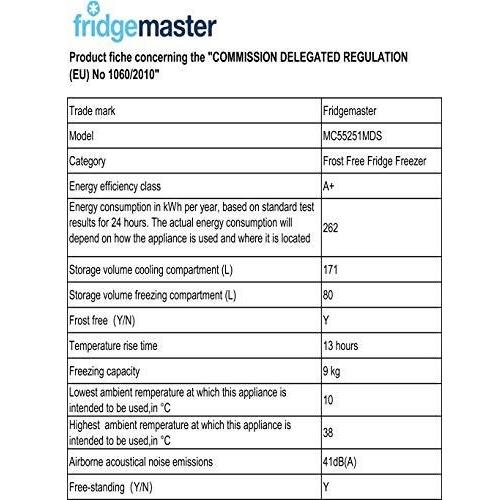 fridgemaster

Product fiche concerning the "COMMISSION DELEGATED REGULATION (EU) No 1060/2010"

| Trade mark | Fridgemaster |
|---|---|
| Model | MC55251MDS |
| Category | Frost Free Fridge Freezer |
| Energy efficiency class | A+ |
| Energy consumption in kWh per year, based on standard test results for 24 hours. The actual energy consumption will depend on how the appliance is used and where it is located | 262 |
| Storage volume cooling compartment (L) | 171 |
| Storage volume freezing compartment (L) | 80 |
| Frost free (Y/N) | Y |
| Temperature rise time | 13 hours |
| Freezing capacity | 9 kg |
| Lowest ambient remperature at which this appliance is intended to be used,in °C | 10 |
| Highest ambient remperature at which this appliance is intended to be used,in °C | 38 |
| Airborne acoustical noise emissions | 41dB(A) |
| Free-standing (Y/N) | Y |